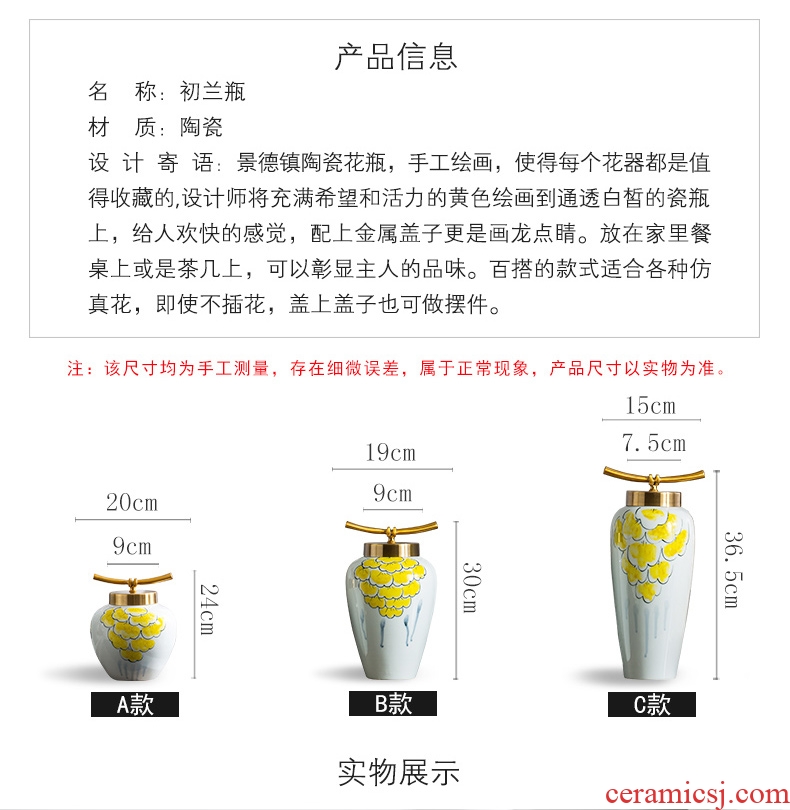 产品信息

名　称：初兰瓶

材　质：陶瓷

设 计 寄 语：景德镇陶瓷花瓶，手工绘画，使得每个花器都是值得收藏的,设计师将充满希望和活力的黄色绘画到通透白皙的瓷瓶上，给人欢快的感觉，配上金属盖子更是画龙点睛。放在家里餐桌上或是茶几上，可以彰显主人的品味。百搭的款式适合各种仿真花，即使不插花，盖上盖子也可做摆件。

注：该尺寸均为手工测量，存在细微误差，属于正常现象，产品尺寸以实物为准。

20cm
9cm
24cm
A款

19cm
9cm
30cm
B款

15cm
7.5cm
36.5cm
C款

实物展示

ceramicsj.com